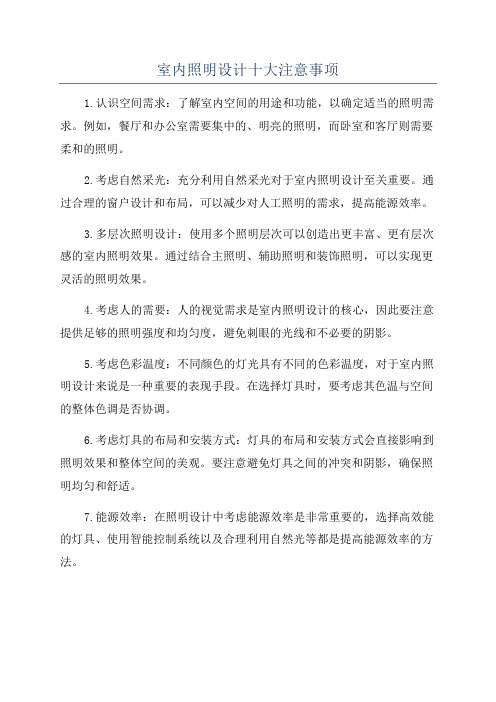 室内照明设计十大注意事项

1.认识空间需求：了解室内空间的用途和功能，以确定适当的照明需求。例如，餐厅和办公室需要集中的、明亮的照明，而卧室和客厅则需要柔和的照明。

2.考虑自然采光：充分利用自然采光对于室内照明设计至关重要。通过合理的窗户设计和布局，可以减少对人工照明的需求，提高能源效率。

3.多层次照明设计：使用多个照明层次可以创造出更丰富、更有层次感的室内照明效果。通过结合主照明、辅助照明和装饰照明，可以实现更灵活的照明效果。

4.考虑人的需要：人的视觉需求是室内照明设计的核心，因此要注意提供足够的照明强度和均匀度，避免刺眼的光线和不必要的阴影。

5.考虑色彩温度：不同颜色的灯光具有不同的色彩温度，对于室内照明设计来说是一种重要的表现手段。在选择灯具时，要考虑其色温与空间的整体色调是否协调。

6.考虑灯具的布局和安装方式：灯具的布局和安装方式会直接影响到照明效果和整体空间的美观。要注意避免灯具之间的冲突和阴影，确保照明均匀和舒适。

7.能源效率：在照明设计中考虑能源效率是非常重要的，选择高效能的灯具、使用智能控制系统以及合理利用自然光等都是提高能源效率的方法。